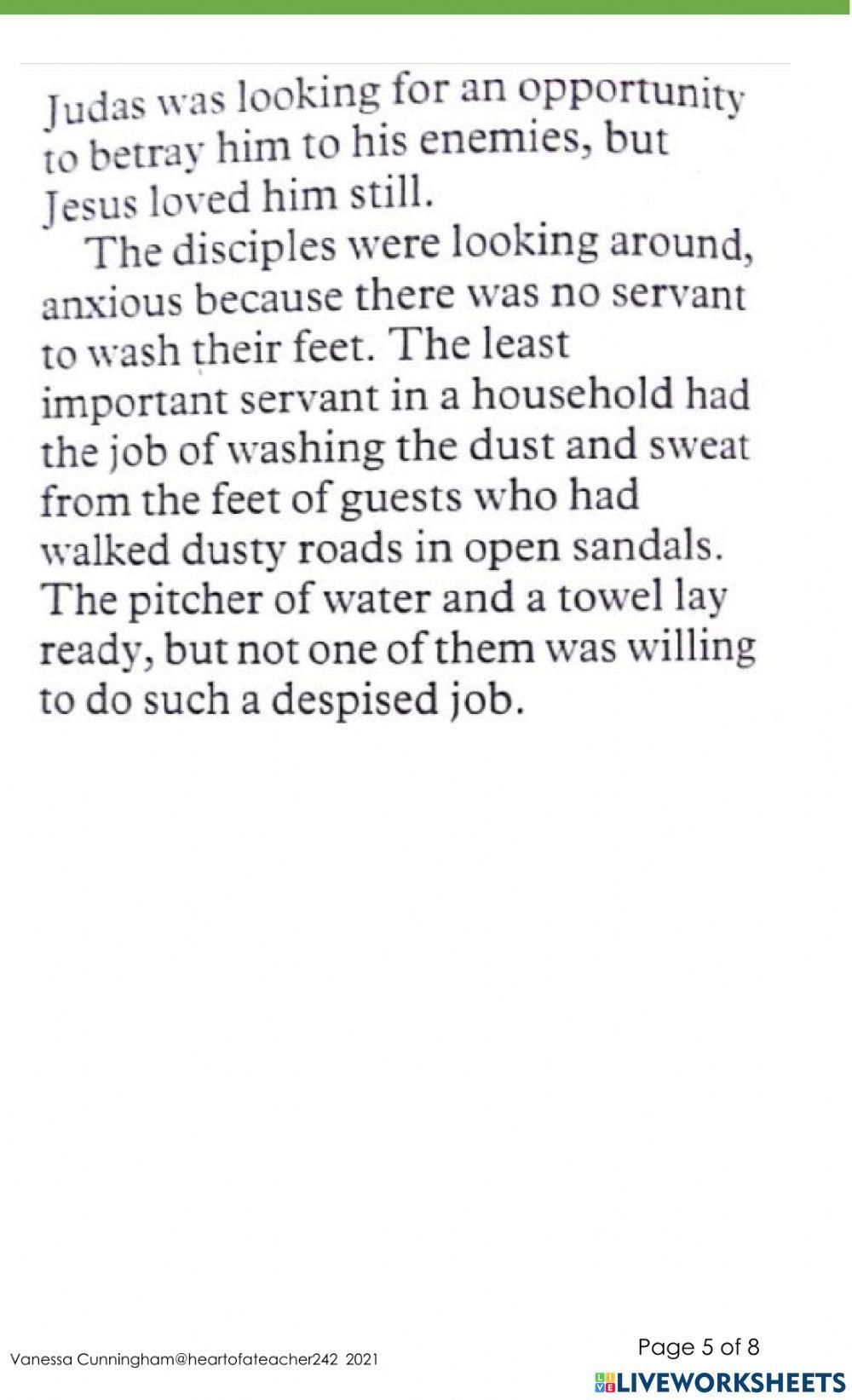 Judas was looking for an opportunity to betray him to his enemies, but Jesus loved him still.

The disciples were looking around, anxious because there was no servant to wash their feet. The least important servant in a household had the job of washing the dust and sweat from the feet of guests who had walked dusty roads in open sandals. The pitcher of water and a towel lay ready, but not one of them was willing to do such a despised job.

Vanessa Cunningham@heartofateacher242 2021

Page 5 of 8

LIVEWORKSHEETS